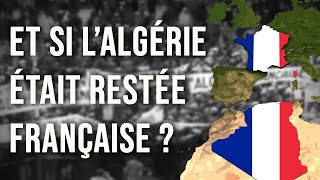 ET SI L'ALGÉRIE ÉTAIT RESTÉE FRANÇAISE ?